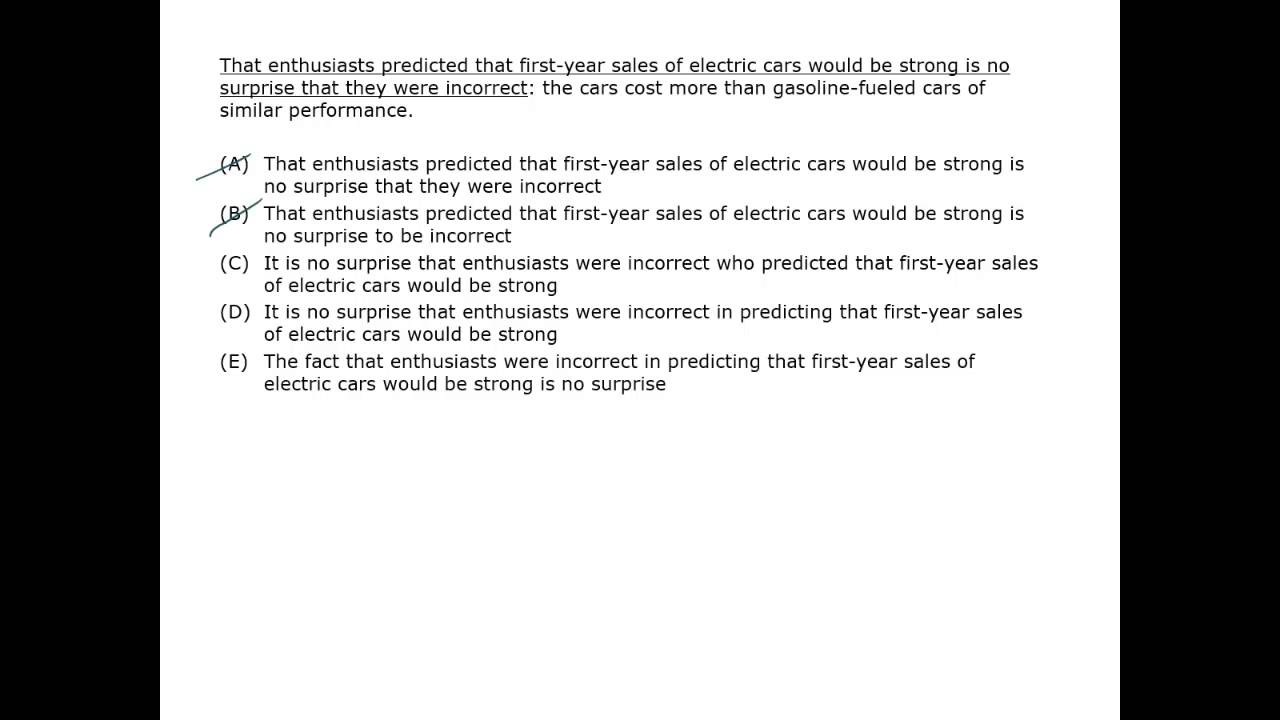 That enthusiasts predicted that first-year sales of electric cars would be strong is no surprise that they were incorrect: the cars cost more than gasoline-fueled cars of similar performance.

(A) That enthusiasts predicted that first-year sales of electric cars would be strong is no surprise that they were incorrect
(B) That enthusiasts predicted that first-year sales of electric cars would be strong is no surprise to be incorrect
(C) It is no surprise that enthusiasts were incorrect who predicted that first-year sales of electric cars would be strong
(D) It is no surprise that enthusiasts were incorrect in predicting that first-year sales of electric cars would be strong
(E) The fact that enthusiasts were incorrect in predicting that first-year sales of electric cars would be strong is no surprise